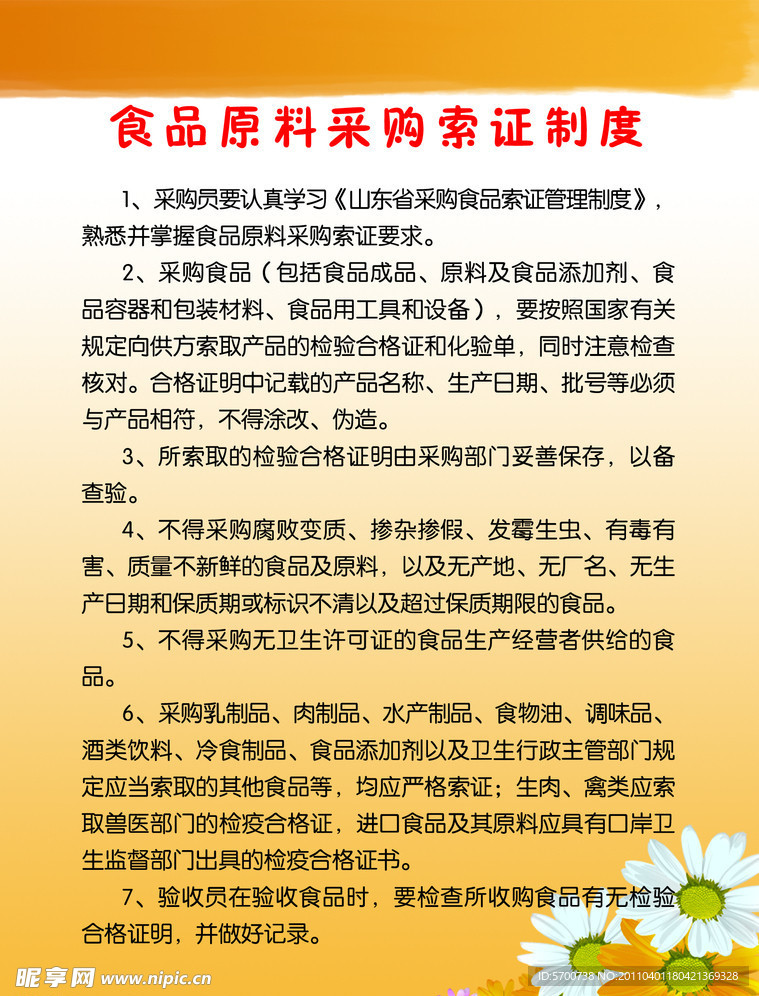 食品原料采购索证制度

1、采购员要认真学习《山东省采购食品索证管理制度》，熟悉并掌握食品原料采购索证要求。

2、采购食品（包括食品成品、原料及食品添加剂、食品容器和包装材料、食品用工具和设备），要按照国家有关规定向供方索取产品的检验合格证和化验单，同时注意检查核对。合格证明中记载的产品名称、生产日期、批号等必须与产品相符，不得涂改、伪造。

3、所索取的检验合格证明由采购部门妥善保存，以备查验。

4、不得采购腐败变质、掺杂掺假、发霉生虫、有毒有害、质量不新鲜的食品及原料，以及无产地、无厂名、无生产日期和保质期或标识不清以及超过保质期限的食品。

5、不得采购无卫生许可证的食品生产经营者供给的食品。

6、采购乳制品、肉制品、水产制品、食物油、调味品、酒类饮料、冷食制品、食品添加剂以及卫生行政主管部门规定应当索取的其他食品等，均应严格索证；生肉、禽类应索取兽医部门的检疫合格证，进口食品及其原料应具有口岸卫生监督部门出具的检疫合格证书。

7、验收员在验收食品时，要检查所收购食品有无检验合格证明，并做好记录。

昵享网 www.nipic.cn
ID:5700738 NO:20110401180421369328